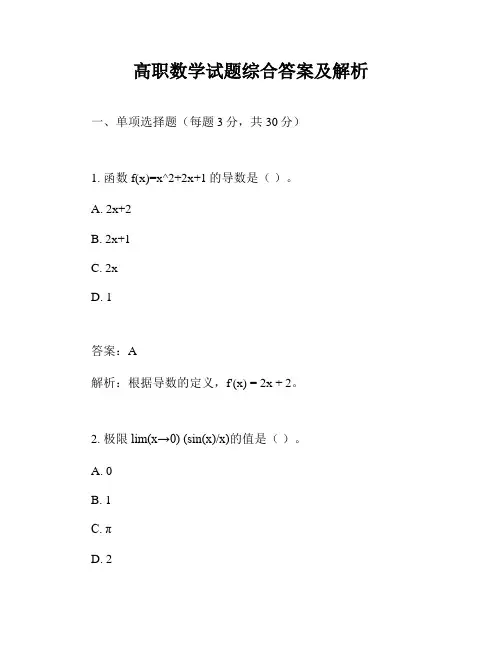 高职数学试题综合答案及解析

一、单项选择题（每题 3 分，共 30 分）

1. 函数 f(x)=x^2+2x+1 的导数是（ ）。

A. 2x+2

B. 2x+1

C. 2x

D. 1

答案：A

解析：根据导数的定义，f'(x) = 2x + 2。

2. 极限 lim(x→0) (sin(x)/x)的值是（ ）。

A. 0

B. 1

C. π

D. 2